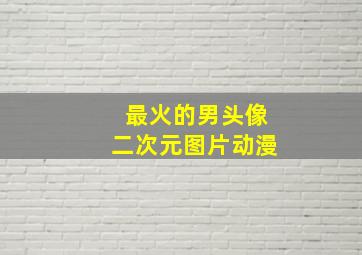 最火的男头像
二次元图片动漫